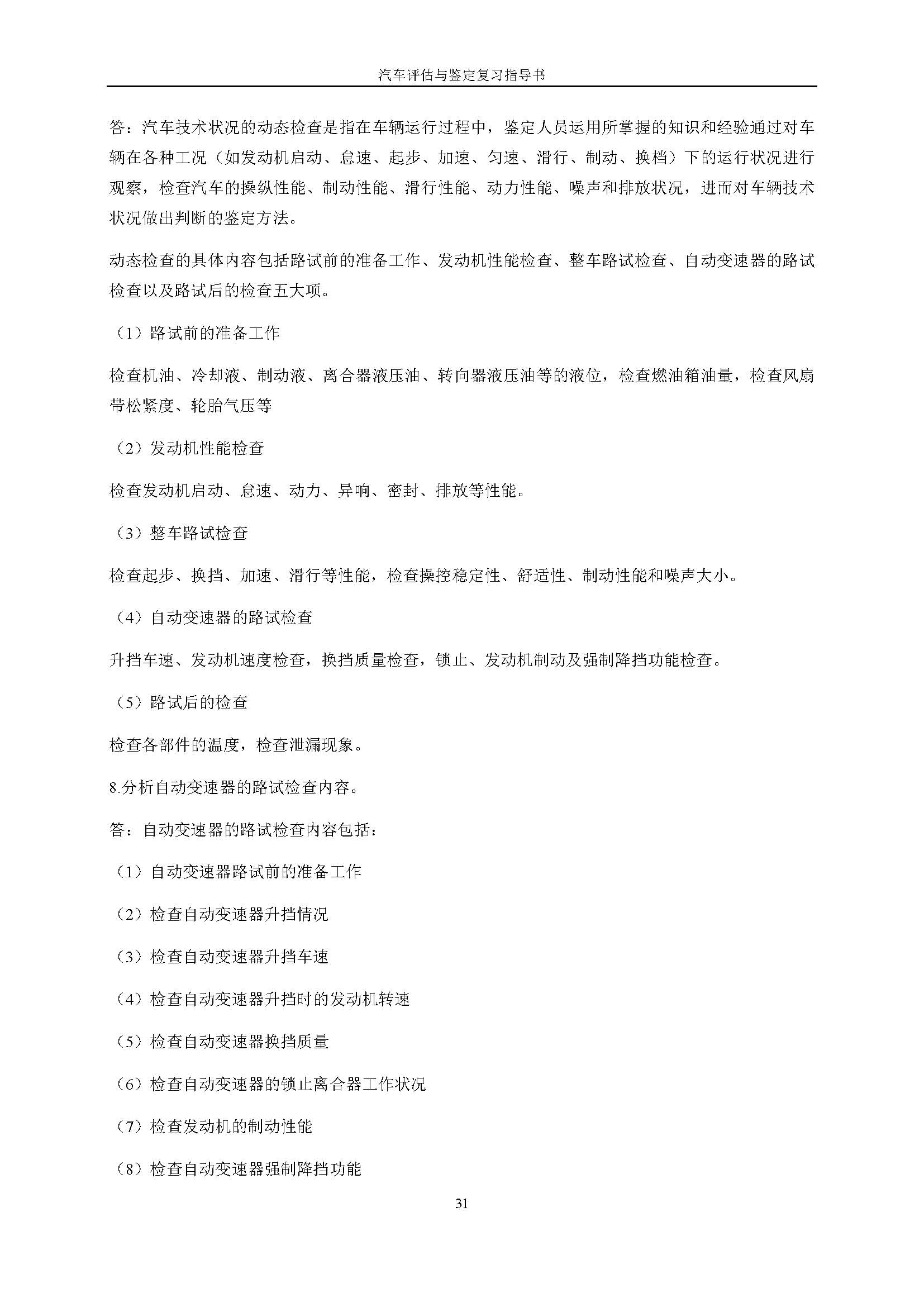 汽车评估与鉴定复习指导书

答：汽车技术状况的动态检查是指在车辆运行过程中，鉴定人员运用所掌握的知识和经验通过对车辆在各种工况（如发动机启动、怠速、起步、加速、匀速、滑行、制动、换档）下的运行状况进行观察，检查汽车的操纵性能、制动性能、滑行性能、动力性能、噪声和排放状况，进而对车辆技术状况做出判断的鉴定方法。

动态检查的具体内容包括路试前的准备工作、发动机性能检查、整车路试检查、自动变速器的路试检查以及路试后的检查五大项。

（1）路试前的准备工作

检查机油、冷却液、制动液、离合器液压油、转向器液压油等的液位，检查燃油箱油量，检查风扇带松紧度、轮胎气压等

（2）发动机性能检查

检查发动机启动、怠速、动力、异响、密封、排放等性能。

（3）整车路试检查

检查起步、换挡、加速、滑行等性能，检查操控稳定性、舒适性、制动性能和噪声大小。

（4）自动变速器的路试检查

升挡车速、发动机速度检查，换挡质量检查，锁止、发动机制动及强制降挡功能检查。

（5）路试后的检查

检查各部件的温度，检查泄漏现象。

8.分析自动变速器的路试检查内容。

答：自动变速器的路试检查内容包括：

（1）自动变速器路试前的准备工作

（2）检查自动变速器升挡情况

（3）检查自动变速器升挡车速

（4）检查自动变速器升挡时的发动机转速

（5）检查自动变速器换挡质量

（6）检查自动变速器的锁止离合器工作状况

（7）检查发动机的制动性能

（8）检查自动变速器强制降挡功能

31